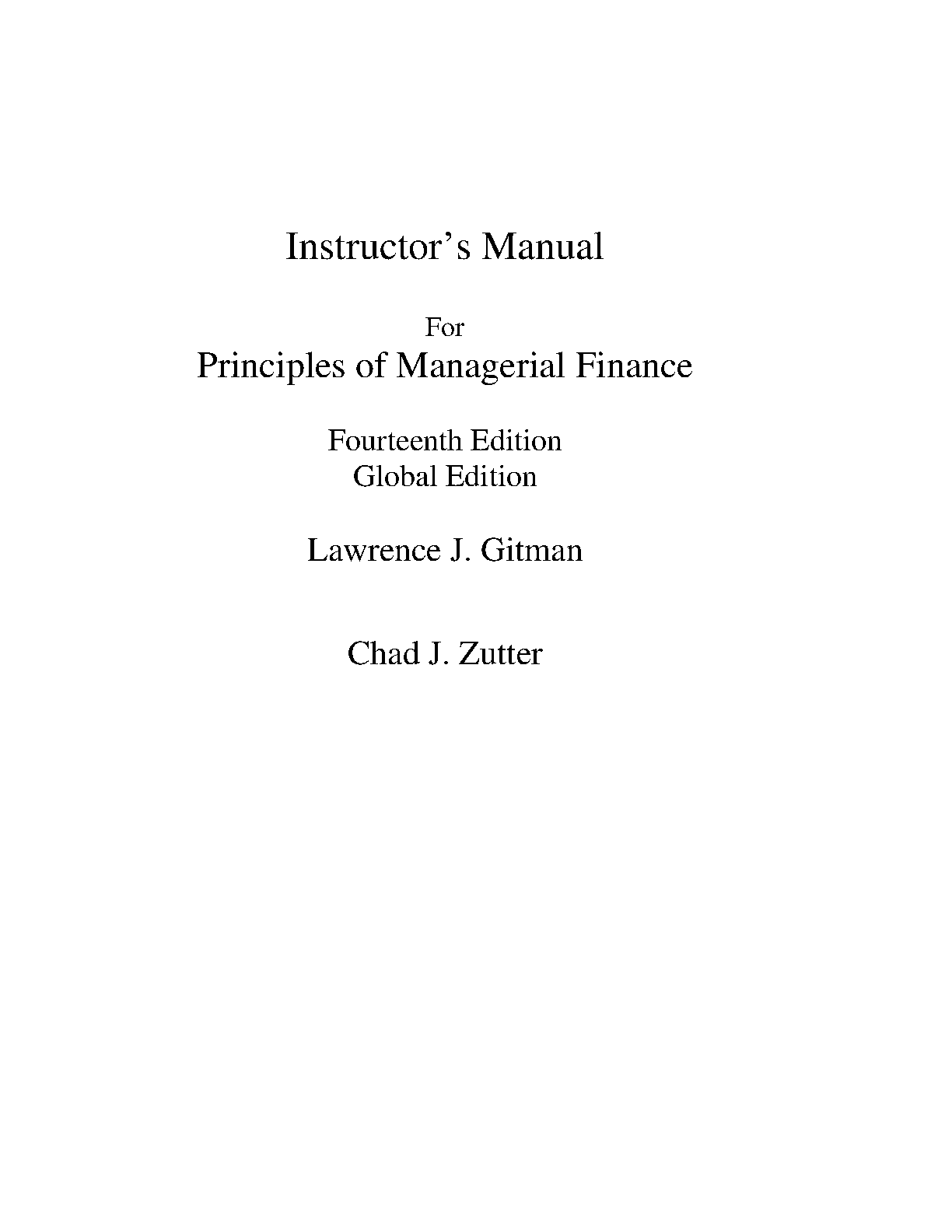 Instructor's Manual

For
Principles of Managerial Finance

Fourteenth Edition
Global Edition

Lawrence J. Gitman

Chad J. Zutter